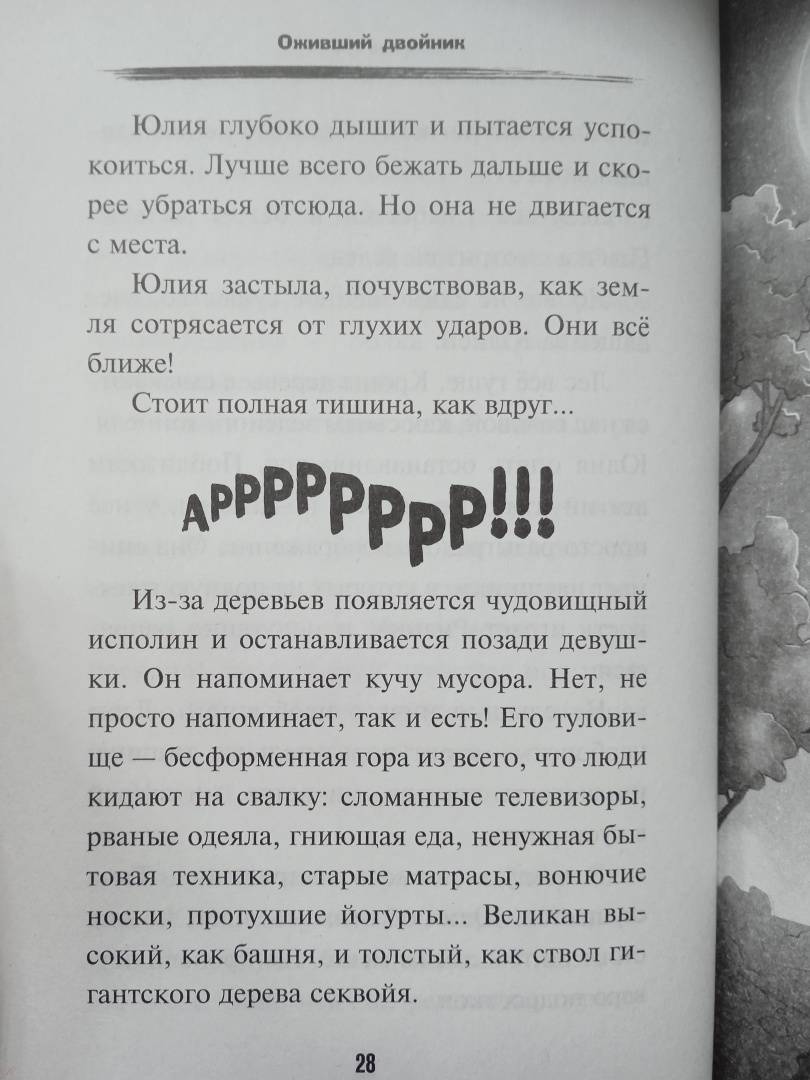 Оживший двойник

Юлия глубоко дышит и пытается успокоиться. Лучше всего бежать дальше и скорее убраться отсюда. Но она не двигается с места.

Юлия застыла, почувствовав, как земля сотрясается от глухих ударов. Они всё ближе!

Стоит полная тишина, как вдруг...

АРРРРРРРР!!!

Из-за деревьев появляется чудовищный исполин и останавливается позади девушки. Он напоминает кучу мусора. Нет, не просто напоминает, так и есть! Его туловище — бесформенная гора из всего, что люди кидают на свалку: сломанные телевизоры, рваные одеяла, гниющая еда, ненужная бытовая техника, старые матрасы, вонючие носки, протухшие йогурты... Великан высокий, как башня, и толстый, как ствол гигантского дерева секвойя.

28